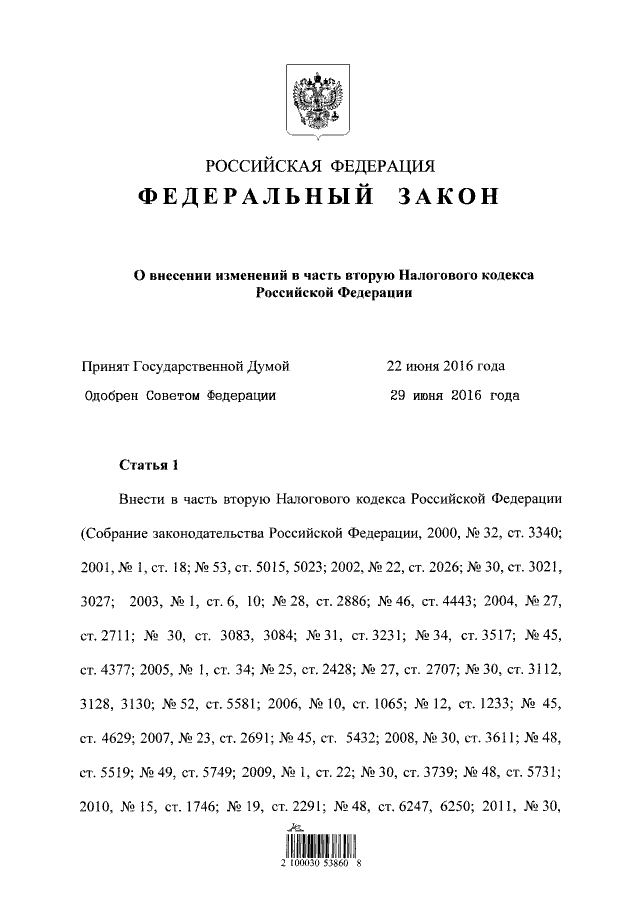 РОССИЙСКАЯ ФЕДЕРАЦИЯ
ФЕДЕРАЛЬНЫЙ ЗАКОН

О внесении изменений в часть вторую Налогового кодекса Российской Федерации

Принят Государственной Думой 22 июня 2016 года
Одобрен Советом Федерации 29 июня 2016 года

Статья 1

Внести в часть вторую Налогового кодекса Российской Федерации (Собрание законодательства Российской Федерации, 2000, № 32, ст. 3340; 2001, № 1, ст. 18; № 53, ст. 5015, 5023; 2002, № 22, ст. 2026; № 30, ст. 3021, 3027; 2003, № 1, ст. 6, 10; № 28, ст. 2886; № 46, ст. 4443; 2004, № 27, ст. 2711; № 30, ст. 3083, 3084; № 31, ст. 3231; № 34, ст. 3517; № 45, ст. 4377; 2005, № 1, ст. 34; № 25, ст. 2428; № 27, ст. 2707; № 30, ст. 3112, 3128, 3130; № 52, ст. 5581; 2006, № 10, ст. 1065; № 12, ст. 1233; № 45, ст. 4629; 2007, № 23, ст. 2691; № 45, ст. 5432; 2008, № 30, ст. 3611; № 48, ст. 5519; № 49, ст. 5749; 2009, № 1, ст. 22; № 30, ст. 3739; № 48, ст. 5731; 2010, № 15, ст. 1746; № 19, ст. 2291; № 48, ст. 6247, 6250; 2011, № 30,

2 100030 53860 8